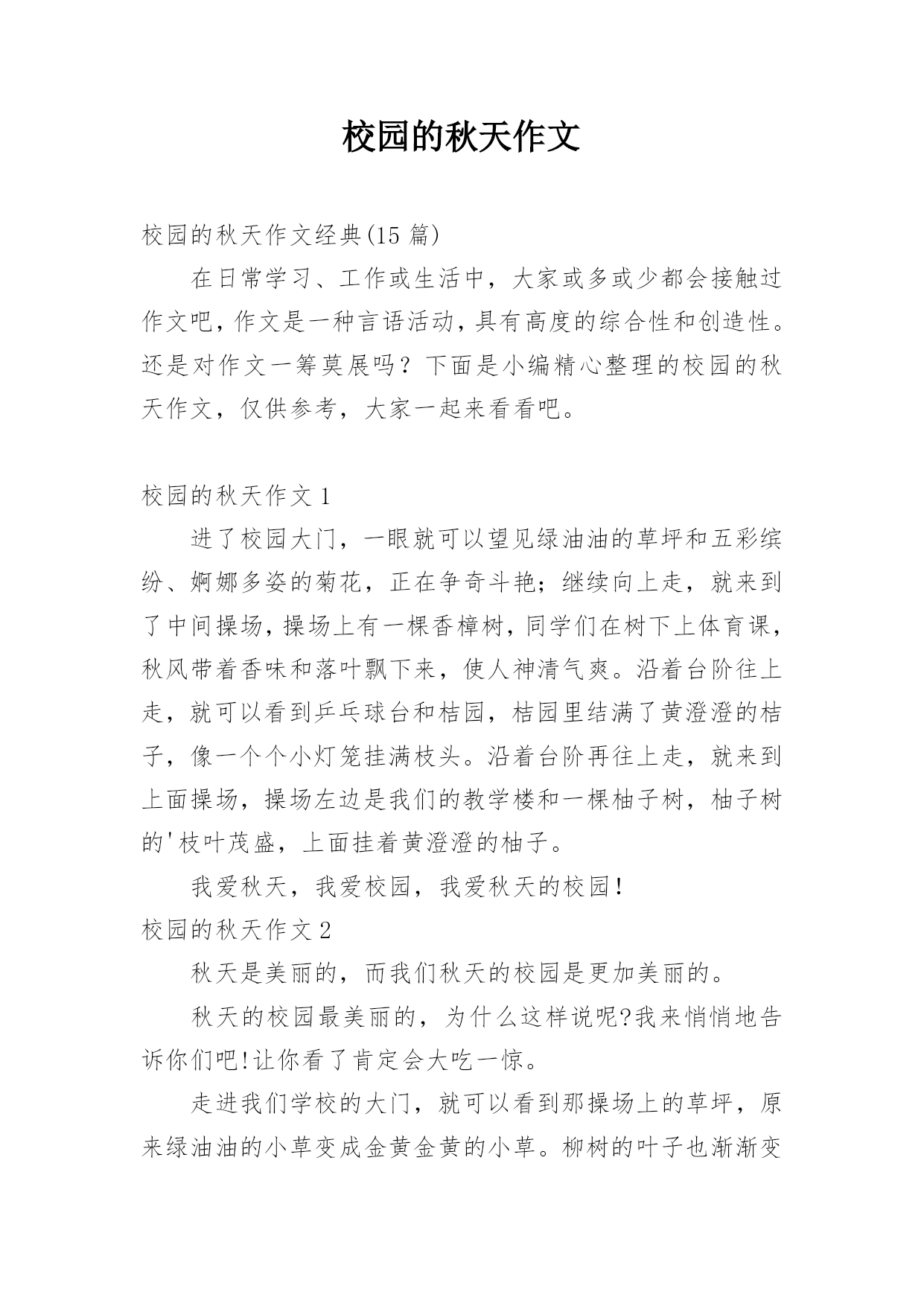 校园的秋天作文

校园的秋天作文经典(15 篇)

在日常学习、工作或生活中，大家或多或少都会接触过作文吧，作文是一种言语活动，具有高度的综合性和创造性。还是对作文一筹莫展吗？下面是小编精心整理的校园的秋天作文，仅供参考，大家一起来看看吧。

校园的秋天作文 1

进了校园大门，一眼就可以望见绿油油的草坪和五彩缤纷、婀娜多姿的菊花，正在争奇斗艳；继续向上走，就来到了中间操场，操场上有一棵香樟树，同学们在树下上体育课，秋风带着香味和落叶飘下来，使人神清气爽。沿着台阶往上走，就可以看到乒乓球台和桔园，桔园里结满了黄澄澄的桔子，像一个个小灯笼挂满枝头。沿着台阶再往上走，就来到上面操场，操场左边是我们的教学楼和一棵柚子树，柚子树的'枝叶茂盛，上面挂着黄澄澄的柚子。

我爱秋天，我爱校园，我爱秋天的校园！

校园的秋天作文 2

秋天是美丽的，而我们秋天的校园是更加美丽的。

秋天的校园最美丽的，为什么这样说呢?我来悄悄地告诉你们吧!让你看了肯定会大吃一惊。

走进我们学校的大门，就可以看到那操场上的草坪，原来绿油油的小草变成金黄金黄的小草。柳树的叶子也渐渐变